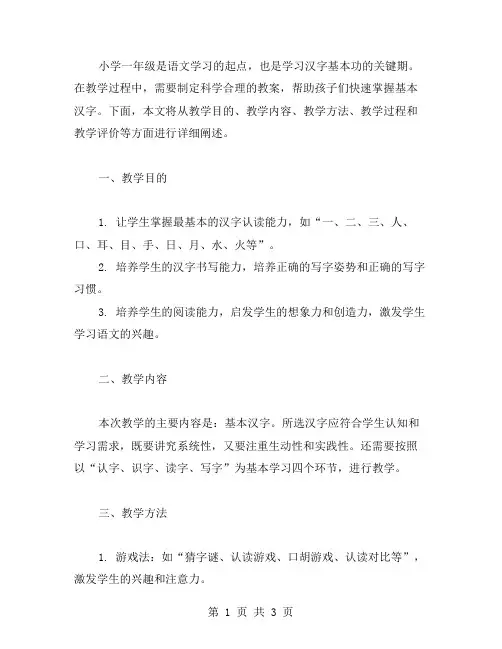 小学一年级是语文学习的起点，也是学习汉字基本功的关键期。在教学过程中，需要制定科学合理的教案，帮助孩子们快速掌握基本汉字。下面，本文将从教学目的、教学内容、教学方法、教学过程和教学评价等方面进行详细阐述。

一、教学目的

1. 让学生掌握最基本的汉字认读能力，如“一、二、三、人、口、耳、目、手、日、月、水、火等”。

2. 培养学生的汉字书写能力，培养正确的写字姿势和正确的写字习惯。

3. 培养学生的阅读能力，启发学生的想象力和创造力，激发学生学习语文的兴趣。

二、教学内容

本次教学的主要内容是：基本汉字。所选汉字应符合学生认知和学习需求，既要讲究系统性，又要注重生动性和实践性。还需要按照以“认字、识字、读字、写字”为基本学习四个环节，进行教学。

三、教学方法

1. 游戏法：如“猜字谜、认读游戏、口胡游戏、认读对比等”，激发学生的兴趣和注意力。

第 1 页 共 3 页